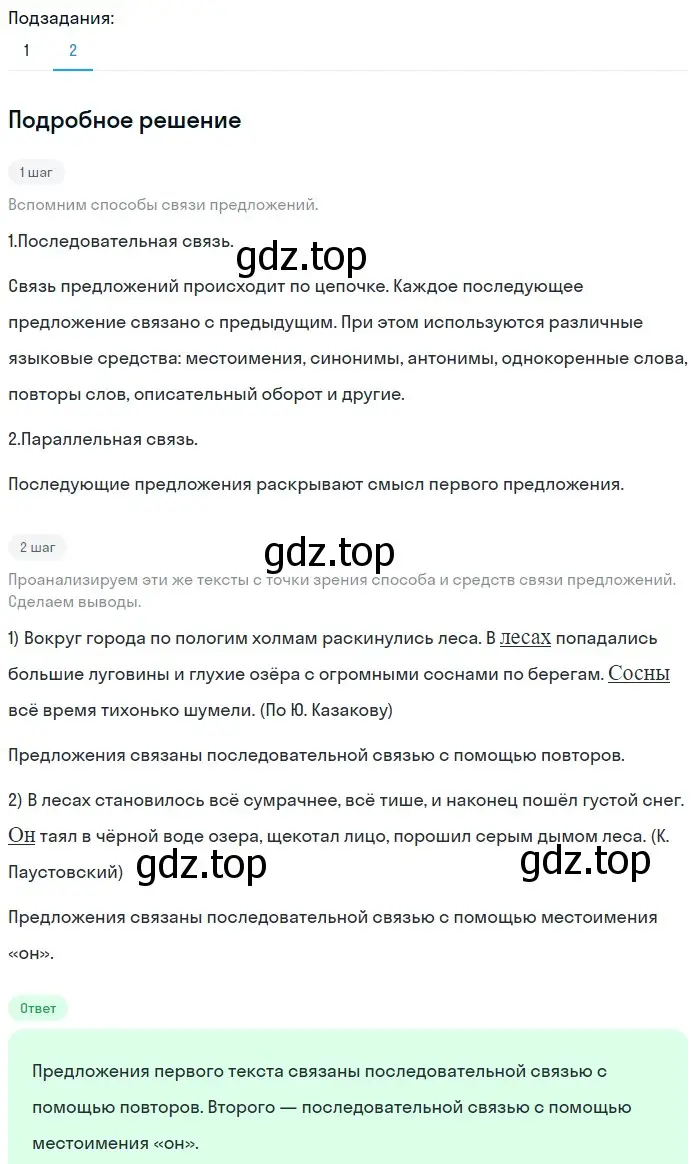 Подзадания:

1 2

Подробное решение

1 шаг

Вспомним способы связи предложений.

1.Последовательная связь.

gdz.top

Связь предложений происходит по цепочке. Каждое последующее предложение связано с предыдущим. При этом используются различные языковые средства: местоимения, синонимы, антонимы, однокоренные слова, повторы слов, описательный оборот и другие.

2.Параллельная связь.

Последующие предложения раскрывают смысл первого предложения.

2 шаг

gdz.top

Проанализируем эти же тексты с точки зрения способа и средств связи предложений. Сделаем выводы.

1) Вокруг города по пологим холмам раскинулись леса. В лесах попадались большие луговины и глухие озёра с огромными соснами по берегам. Сосны всё время тихонько шумели. (По Ю. Казакову)

Предложения связаны последовательной связью с помощью повторов.

2) В лесах становилось всё сумрачнее, всё тише, и наконец пошёл густой снег. Он таял в чёрной воде озера, щекотал лицо, порошил серым дымом леса. (К. Паустовский)

gdz.top gdz.top

Предложения связаны последовательной связью с помощью местоимения «он».

Ответ

Предложения первого текста связаны последовательной связью с помощью повторов. Второго — последовательной связью с помощью местоимения «он».